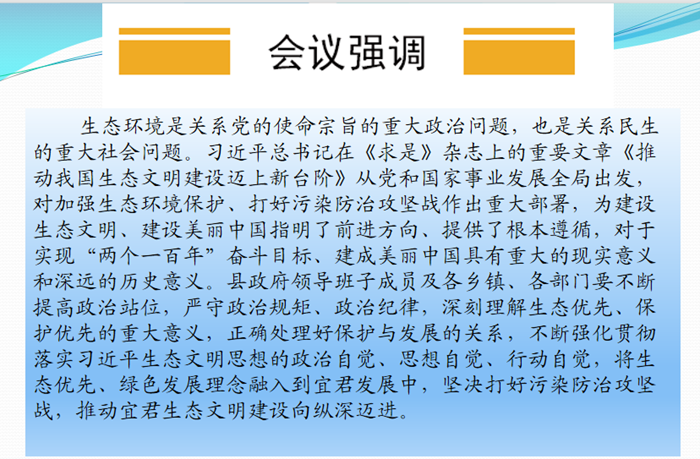 会议强调

生态环境是关系党的使命宗旨的重大政治问题，也是关系民生的重大社会问题。习近平总书记在《求是》杂志上的重要文章《推动我国生态文明建设迈上新台阶》从党和国家事业发展全局出发，对加强生态环境保护、打好污染防治攻坚战作出重大部署，为建设生态文明、建设美丽中国指明了前进方向、提供了根本遵循，对于实现“两个一百年”奋斗目标、建成美丽中国具有重大的现实意义和深远的历史意义。县政府领导班子成员及各乡镇、各部门要不断提高政治站位，严守政治规矩、政治纪律，深刻理解生态优先、保护优先的重大意义，正确处理好保护与发展的关系，不断强化贯彻落实习近平生态文明思想的政治自觉、思想自觉、行动自觉，将生态优先、绿色发展理念融入到宜君发展中，坚决打好污染防治攻坚战，推动宜君生态文明建设向纵深迈进。